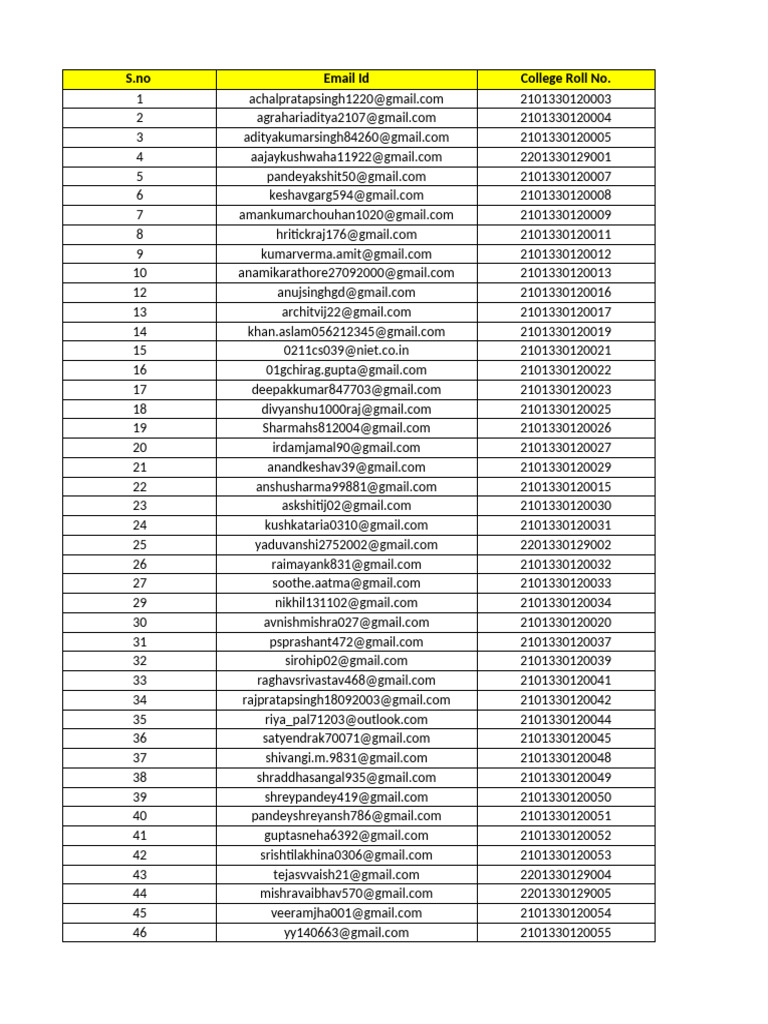 | S.no | Email Id | College Roll No. |
|---|---|---|
| 1 | achalpratapsingh1220@gmail.com | 2101330120003 |
| 2 | agrahariaditya2107@gmail.com | 2101330120004 |
| 3 | adityakumarsingh84260@gmail.com | 2101330120005 |
| 4 | aajaykushwaha11922@gmail.com | 2201330129001 |
| 5 | pandeyakshit50@gmail.com | 2101330120007 |
| 6 | keshavgarg594@gmail.com | 2101330120008 |
| 7 | amankumarchouhan1020@gmail.com | 2101330120009 |
| 8 | hritickraj176@gmail.com | 2101330120011 |
| 9 | kumarverma.amit@gmail.com | 2101330120012 |
| 10 | anamikarathore27092000@gmail.com | 2101330120013 |
| 12 | anujsinghgd@gmail.com | 2101330120016 |
| 13 | architvij22@gmail.com | 2101330120017 |
| 14 | khan.aslam056212345@gmail.com | 2101330120019 |
| 15 | 0211cs039@niet.co.in | 2101330120021 |
| 16 | 01gchirag.gupta@gmail.com | 2101330120022 |
| 17 | deepakkumar847703@gmail.com | 2101330120023 |
| 18 | divyanshu1000raj@gmail.com | 2101330120025 |
| 19 | Sharmahs812004@gmail.com | 2101330120026 |
| 20 | irdamjamal90@gmail.com | 2101330120027 |
| 21 | anandkeshav39@gmail.com | 2101330120029 |
| 22 | anshusharma99881@gmail.com | 2101330120015 |
| 23 | askshitij02@gmail.com | 2101330120030 |
| 24 | kushkataria0310@gmail.com | 2101330120031 |
| 25 | yaduvanshi2752002@gmail.com | 2201330129002 |
| 26 | raimayank831@gmail.com | 2101330120032 |
| 27 | soothe.aatma@gmail.com | 2101330120033 |
| 29 | nikhil131102@gmail.com | 2101330120034 |
| 30 | avnishmishra027@gmail.com | 2101330120020 |
| 31 | psprashant472@gmail.com | 2101330120037 |
| 32 | sirohip02@gmail.com | 2101330120039 |
| 33 | raghavsrivastav468@gmail.com | 2101330120041 |
| 34 | rajpratapsingh18092003@gmail.com | 2101330120042 |
| 35 | riya_pal71203@outlook.com | 2101330120044 |
| 36 | satyendrak70071@gmail.com | 2101330120045 |
| 37 | shivangi.m.9831@gmail.com | 2101330120048 |
| 38 | shraddhasangal935@gmail.com | 2101330120049 |
| 39 | shreypandey419@gmail.com | 2101330120050 |
| 40 | pandeyshreyansh786@gmail.com | 2101330120051 |
| 41 | guptasneha6392@gmail.com | 2101330120052 |
| 42 | srishtilakhina0306@gmail.com | 2101330120053 |
| 43 | tejasvvaish21@gmail.com | 2201330129004 |
| 44 | mishravaibhav570@gmail.com | 2201330129005 |
| 45 | veeramjha001@gmail.com | 2101330120054 |
| 46 | yy140663@gmail.com | 2101330120055 |